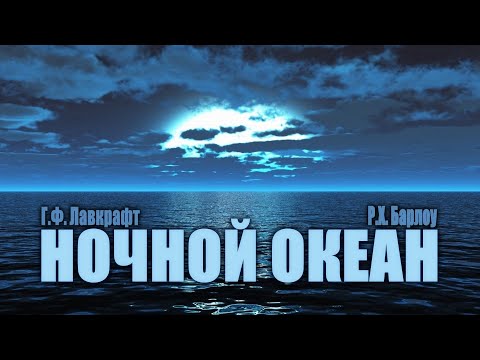 Г.Ф. Лавкрафт

Р.Х. Барлоу

НОЧНОЙ ОКЕАН